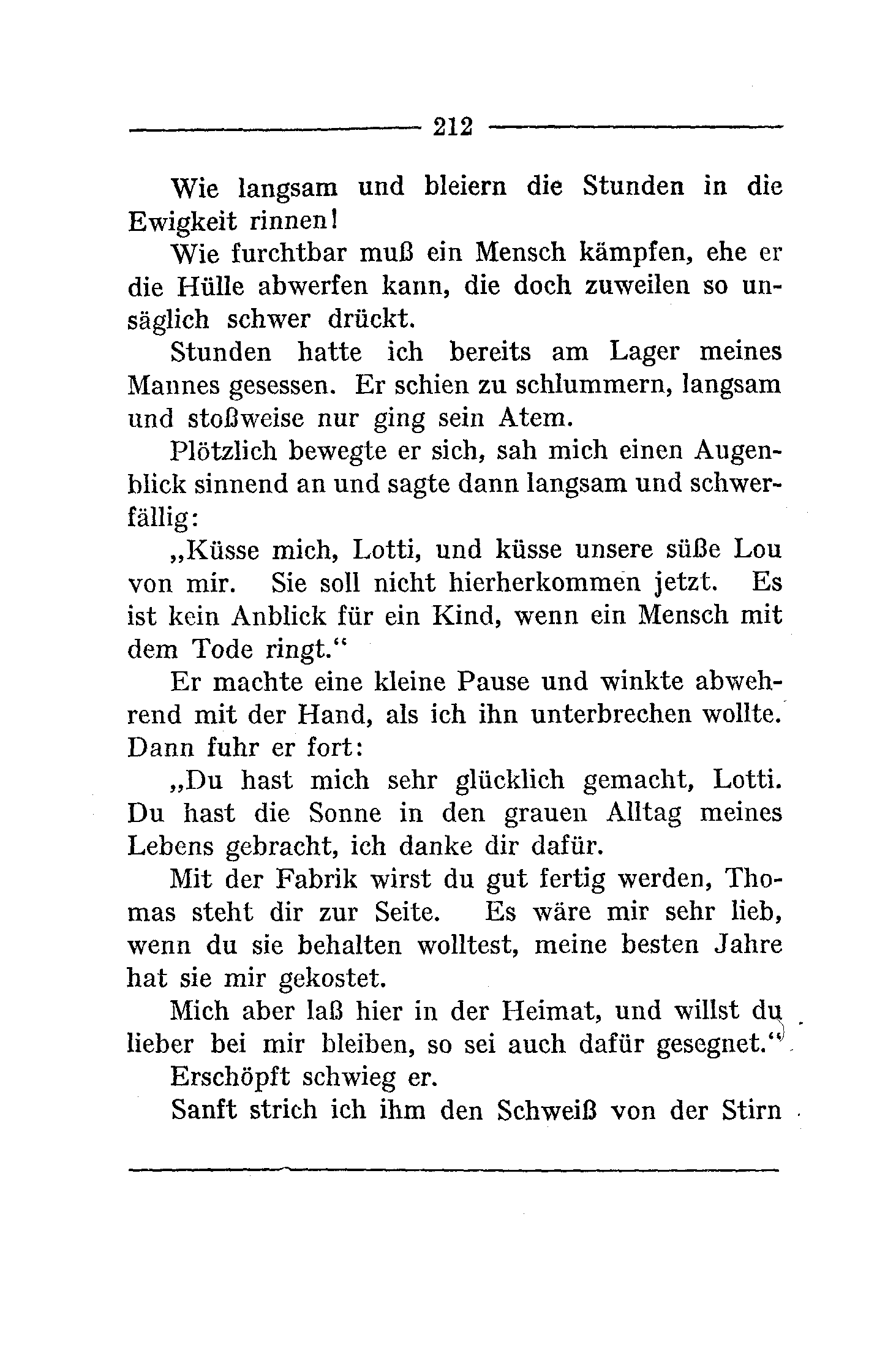 212

Wie langsam und bleiern die Stunden in die Ewigkeit rinnen!

Wie furchtbar muß ein Mensch kämpfen, ehe er die Hülle abwerfen kann, die doch zuweilen so unsäglich schwer drückt.

Stunden hatte ich bereits am Lager meines Mannes gesessen. Er schien zu schlummern, langsam und stoßweise nur ging sein Atem.

Plötzlich bewegte er sich, sah mich einen Augenblick sinnend an und sagte dann langsam und schwerfällig:

„Küsse mich, Lotti, und küsse unsere süße Lou von mir. Sie soll nicht hierherkommen jetzt. Es ist kein Anblick für ein Kind, wenn ein Mensch mit dem Tode ringt.“

Er machte eine kleine Pause und winkte abwehrend mit der Hand, als ich ihn unterbrechen wollte. Dann fuhr er fort:

„Du hast mich sehr glücklich gemacht, Lotti. Du hast die Sonne in den grauen Alltag meines Lebens gebracht, ich danke dir dafür.

Mit der Fabrik wirst du gut fertig werden, Thomas steht dir zur Seite. Es wäre mir sehr lieb, wenn du sie behalten wolltest, meine besten Jahre hat sie mir gekostet.

Mich aber laß hier in der Heimat, und willst du lieber bei mir bleiben, so sei auch dafür gesegnet.“

Erschöpft schwieg er.

Sanft strich ich ihm den Schweiß von der Stirn